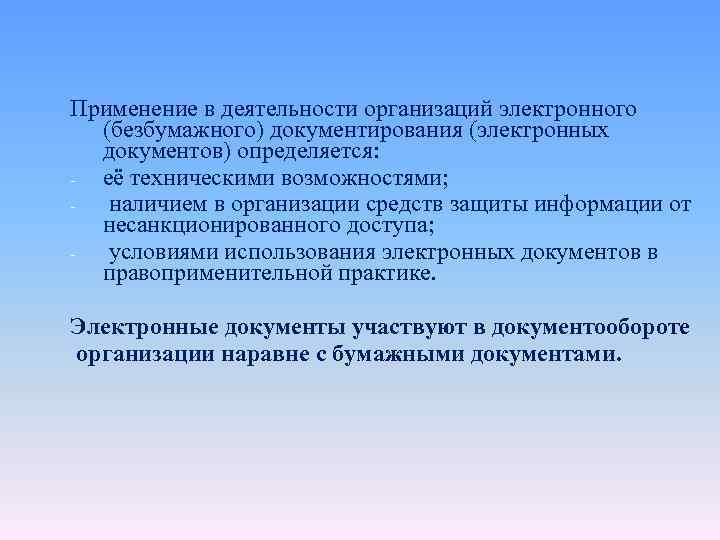 Применение в деятельности организаций электронного (безбумажного) документирования (электронных документов) определяется:

- её техническими возможностями;
- наличием в организации средств защиты информации от несанкционированного доступа;
- условиями использования электронных документов в правоприменительной практике.

Электронные документы участвуют в документообороте организации наравне с бумажными документами.